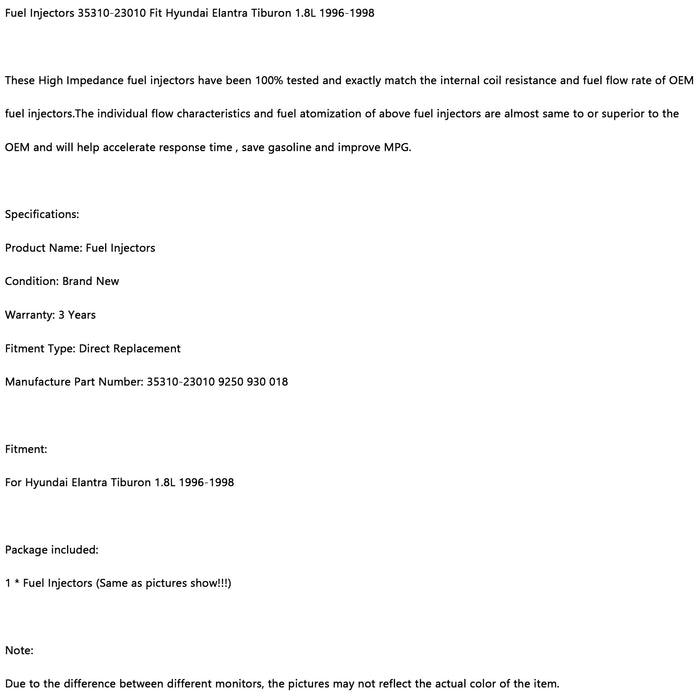 Fuel Injectors 35310-23010 Fit Hyundai Elantra Tiburon 1.8L 1996-1998

These High Impedance fuel injectors have been 100% tested and exactly match the internal coil resistance and fuel flow rate of OEM fuel injectors.The individual flow characteristics and fuel atomization of above fuel injectors are almost same to or superior to the OEM and will help accelerate response time , save gasoline and improve MPG.

Specifications:

Product Name: Fuel Injectors

Condition: Brand New

Warranty: 3 Years

Fitment Type: Direct Replacement

Manufacture Part Number: 35310-23010 9250 930 018

Fitment:

For Hyundai Elantra Tiburon 1.8L 1996-1998

Package included:

1 * Fuel Injectors (Same as pictures show!!!)

Note:

Due to the difference between different monitors, the pictures may not reflect the actual color of the item.